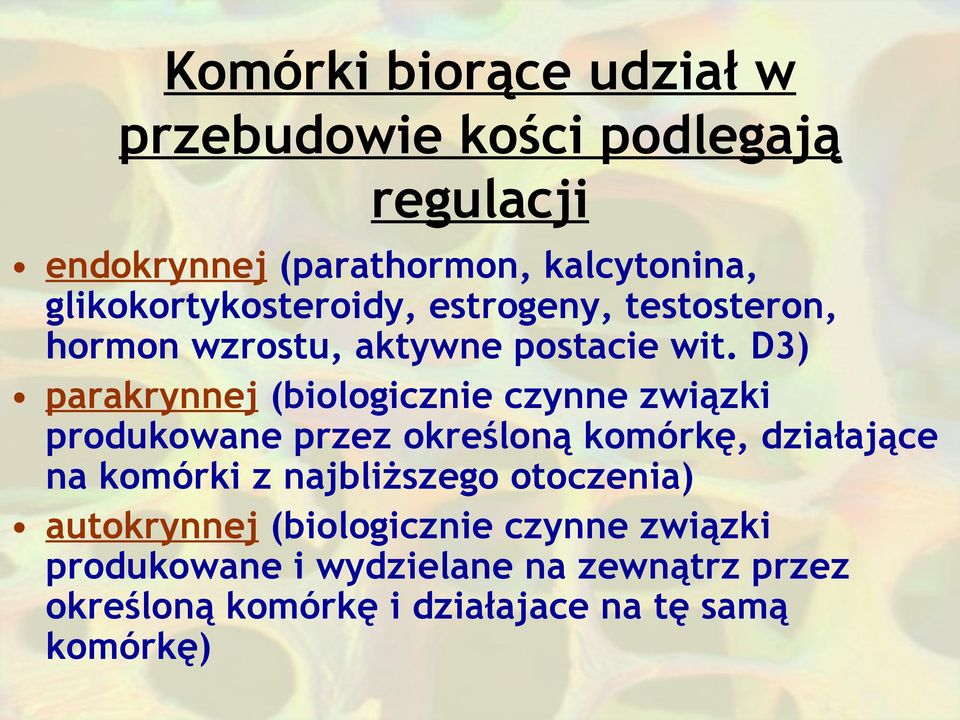 Komórki biorące udział w przebudowie kości podlegają regulacji

• endokrynnej (parathormon, kalcytonina, glikokortykosteroidy, estrogeny, testosteron, hormon wzrostu, aktywne postacie wit. D3)
• parakrynnej (biologicznie czynne związki produkowane przez określoną komórkę, działające na komórki z najbliższego otoczenia)
• autokrynnej (biologicznie czynne związki produkowane i wydzielane na zewnątrz przez określoną komórkę i działajace na tę samą komórkę)